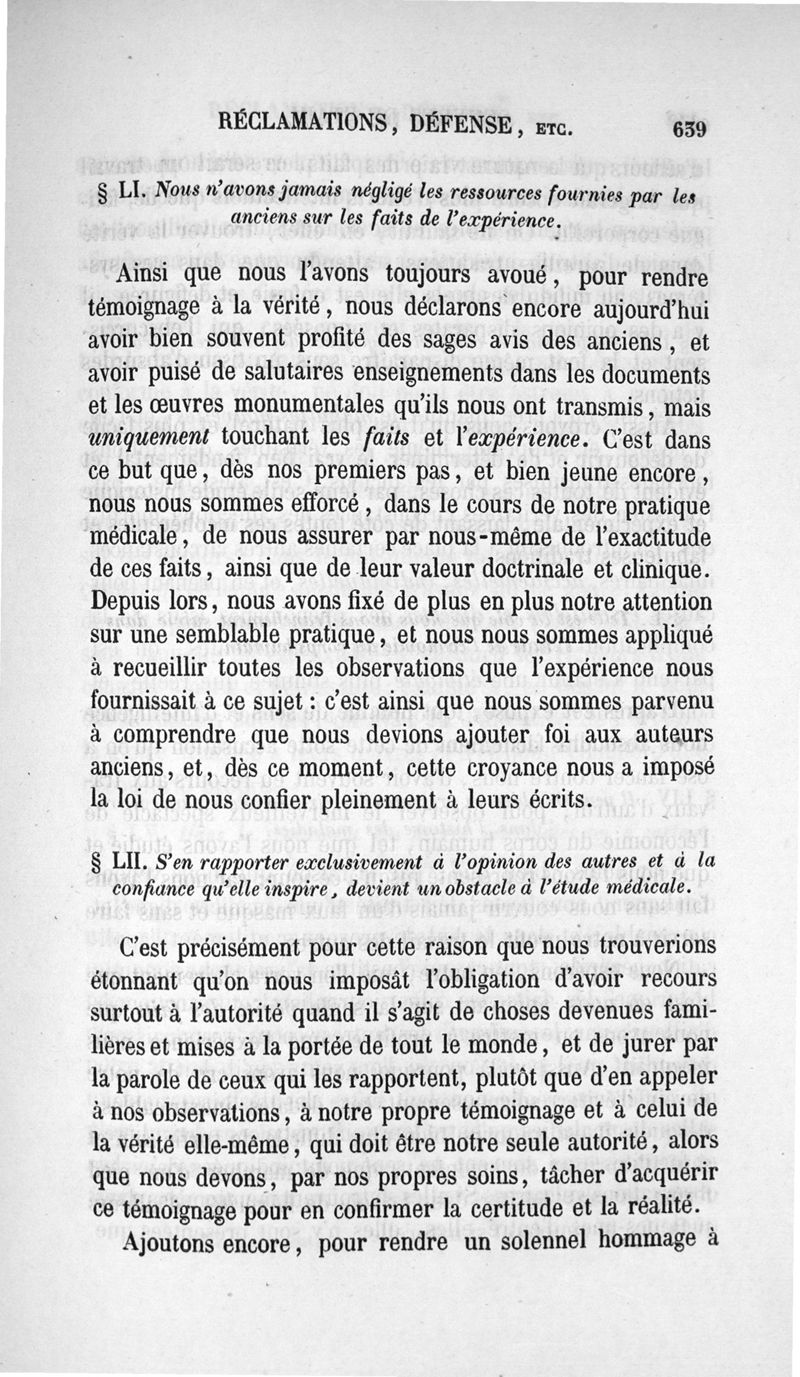 RÉCLAMATIONS, DÉFENSE, ETC. 639

§ LI. Nous n'avons jamais négligé les ressources fournies par les anciens sur les faits de l'expérience.

Ainsi que nous l'avons toujours avoué, pour rendre témoignage à la vérité, nous déclarons encore aujourd'hui avoir bien souvent profité des sages avis des anciens, et avoir puisé de salutaires enseignements dans les documents et les œuvres monumentales qu'ils nous ont transmis, mais uniquement touchant les faits et l'expérience. C'est dans ce but que, dès nos premiers pas, et bien jeune encore, nous nous sommes efforcé, dans le cours de notre pratique médicale, de nous assurer par nous-même de l'exactitude de ces faits, ainsi que de leur valeur doctrinale et clinique. Depuis lors, nous avons fixé de plus en plus notre attention sur une semblable pratique, et nous nous sommes appliqué à recueillir toutes les observations que l'expérience nous fournissait à ce sujet : c'est ainsi que nous sommes parvenu à comprendre que nous devions ajouter foi aux auteurs anciens, et, dès ce moment, cette croyance nous a imposé la loi de nous confier pleinement à leurs écrits.

§ LII. S'en rapporter exclusivement à l'opinion des autres et à la confiance qu'elle inspire, devient un obstacle à l'étude médicale.

C'est précisément pour cette raison que nous trouverions étonnant qu'on nous imposât l'obligation d'avoir recours surtout à l'autorité quand il s'agit de choses devenues familières et mises à la portée de tout le monde, et de jurer par la parole de ceux qui les rapportent, plutôt que d'en appeler à nos observations, à notre propre témoignage et à celui de la vérité elle-même, qui doit être notre seule autorité, alors que nous devons, par nos propres soins, tâcher d'acquérir ce témoignage pour en confirmer la certitude et la réalité.

Ajoutons encore, pour rendre un solennel hommage à